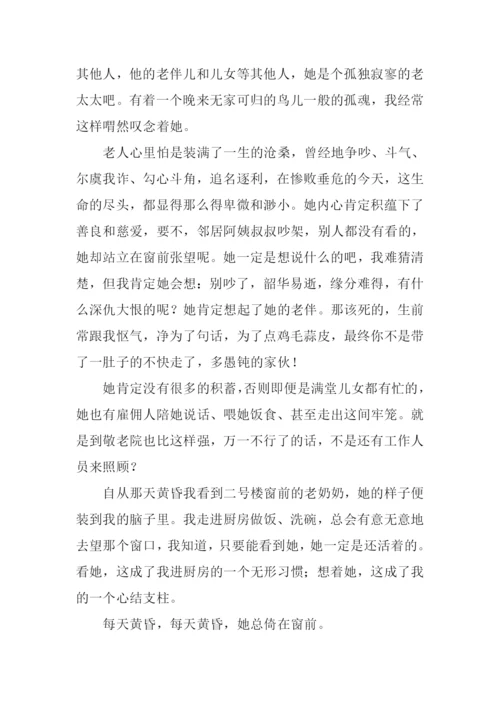 其他人，他的老伴儿和儿女等其他人，她是个孤独寂寥的老太太吧。有着一个晚来无家可归的鸟儿一般的孤魂，我经常这样喟然叹念着她。

老人心里怕是装满了一生的沧桑，曾经地争吵、斗气、尔虞我诈、勾心斗角，追名逐利，在惨败垂危的今天，这生命的尽头，都显得那么得卑微和渺小。她内心肯定积蕴下了善良和慈爱，要不，邻居阿姨叔叔吵架，别人都没有看的，她却站立在窗前张望呢。她一定是想说什么的吧，我难猜清楚，但我肯定她会想：别吵了，韶华易逝，缘分难得，有什么深仇大恨的呢？她肯定想起了她的老伴。那该死的，生前常跟我怄气，净为了句话，为了点鸡毛蒜皮，最终你不是带了一肚子的不快走了，多愚钝的家伙！

她肯定没有很多的积蓄，否则即便是满堂儿女都有忙的，她也有雇佣人陪她说话、喂她饭食、甚至走出这间牢笼。就是到敬老院也比这样强，万一不行了的话，不是还有工作人员来照顾？

自从那天黄昏我看到二号楼窗前的老奶奶，她的样子便装到我的脑子里。我走进厨房做饭、洗碗，总会有意无意地去望那个窗口，我知道，只要能看到她，她一定是还活着的。看她，这成了我进厨房的一个无形习惯；想着她，这成了我的一个心结支柱。

每天黄昏，每天黄昏，她总倚在窗前。